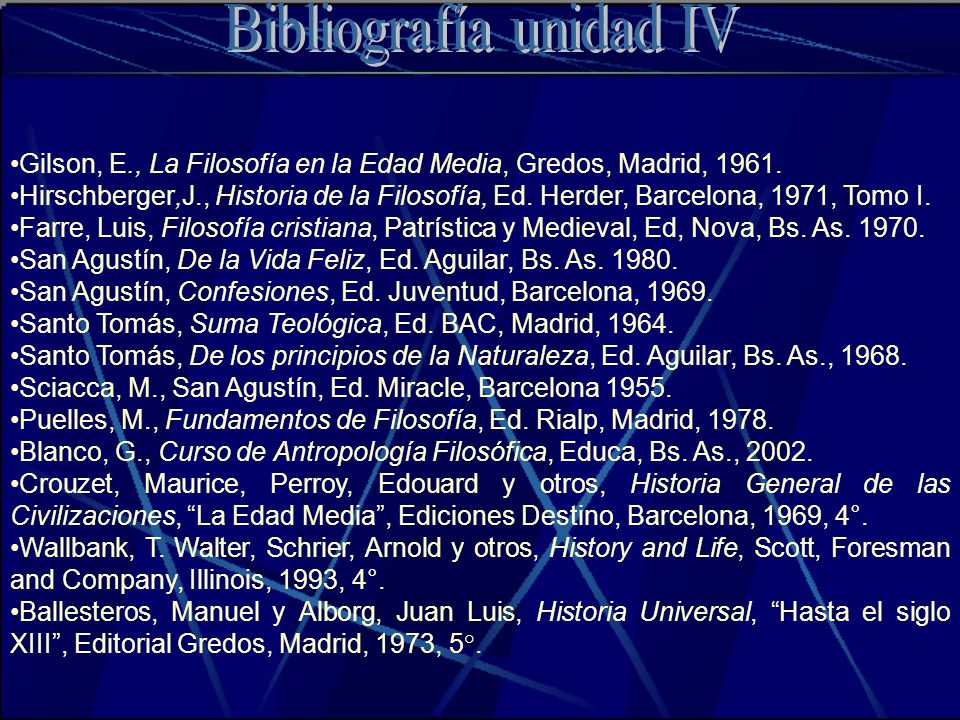 Bibliografía unidad IV

•Gilson, E., La Filosofía en la Edad Media, Gredos, Madrid, 1961.
•Hirschberger,J., Historia de la Filosofía, Ed. Herder, Barcelona, 1971, Tomo I.
•Farre, Luis, Filosofía cristiana, Patrística y Medieval, Ed, Nova, Bs. As. 1970.
•San Agustín, De la Vida Feliz, Ed. Aguilar, Bs. As. 1980.
•San Agustín, Confesiones, Ed. Juventud, Barcelona, 1969.
•Santo Tomás, Suma Teológica, Ed. BAC, Madrid, 1964.
•Santo Tomás, De los principios de la Naturaleza, Ed. Aguilar, Bs. As., 1968.
•Sciacca, M., San Agustín, Ed. Miracle, Barcelona 1955.
•Puelles, M., Fundamentos de Filosofía, Ed. Rialp, Madrid, 1978.
•Blanco, G., Curso de Antropología Filosófica, Educa, Bs. As., 2002.
•Crouzet, Maurice, Perroy, Edouard y otros, Historia General de las Civilizaciones, “La Edad Media”, Ediciones Destino, Barcelona, 1969, 4°.
•Wallbank, T. Walter, Schrier, Arnold y otros, History and Life, Scott, Foresman and Company, Illinois, 1993, 4°.
•Ballesteros, Manuel y Alborg, Juan Luis, Historia Universal, “Hasta el siglo XIII”, Editorial Gredos, Madrid, 1973, 5°.